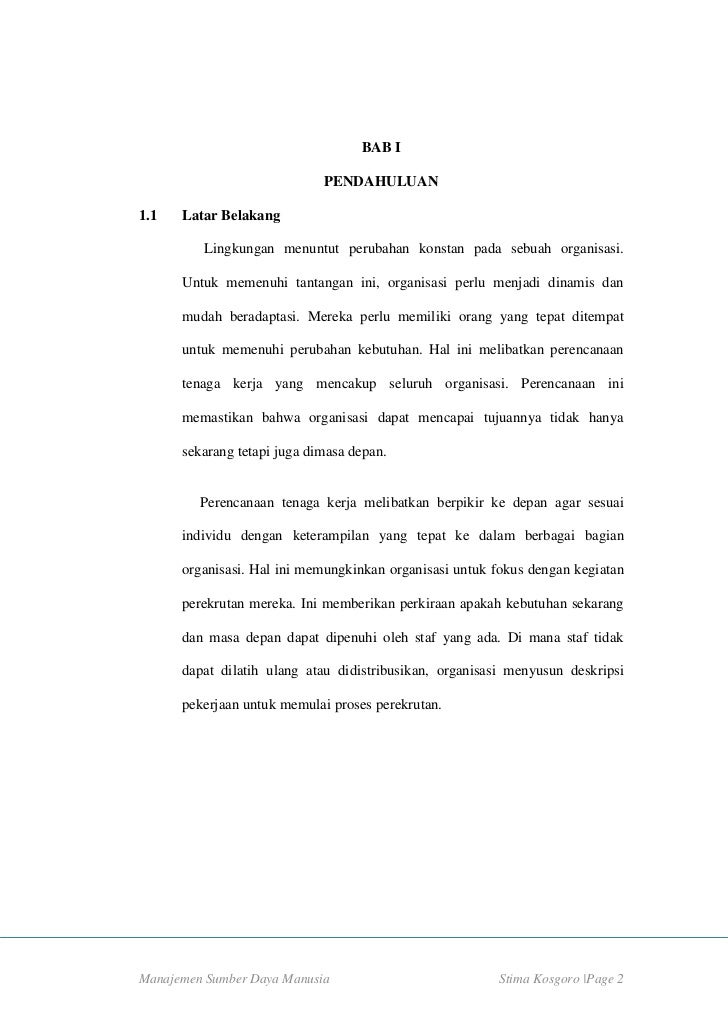 BAB I

PENDAHULUAN

1.1 Latar Belakang

Lingkungan menuntut perubahan konstan pada sebuah organisasi. Untuk memenuhi tantangan ini, organisasi perlu menjadi dinamis dan mudah beradaptasi. Mereka perlu memiliki orang yang tepat ditempat untuk memenuhi perubahan kebutuhan. Hal ini melibatkan perencanaan tenaga kerja yang mencakup seluruh organisasi. Perencanaan ini memastikan bahwa organisasi dapat mencapai tujuannya tidak hanya sekarang tetapi juga dimasa depan.

Perencanaan tenaga kerja melibatkan berpikir ke depan agar sesuai individu dengan keterampilan yang tepat ke dalam berbagai bagian organisasi. Hal ini memungkinkan organisasi untuk fokus dengan kegiatan perekrutan mereka. Ini memberikan perkiraan apakah kebutuhan sekarang dan masa depan dapat dipenuhi oleh staf yang ada. Di mana staf tidak dapat dilatih ulang atau didistribusikan, organisasi menyusun deskripsi pekerjaan untuk memulai proses perekrutan.

Manajemen Sumber Daya Manusia Stima Kosgoro \Page 2